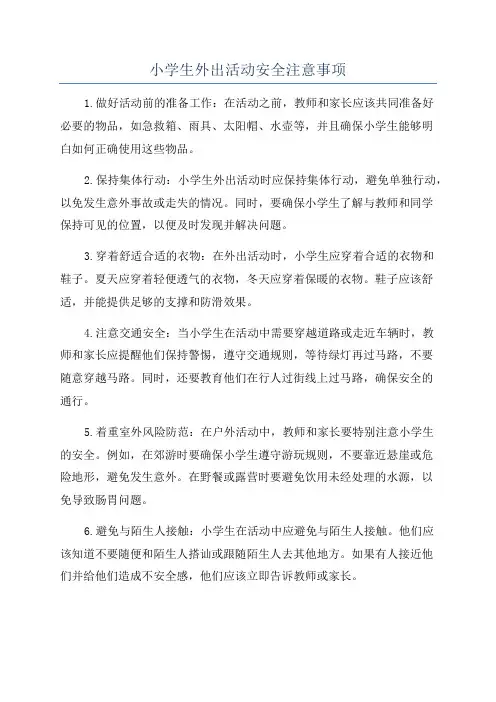 小学生外出活动安全注意事项

1.做好活动前的准备工作：在活动之前，教师和家长应该共同准备好必要的物品，如急救箱、雨具、太阳帽、水壶等，并且确保小学生能够明白如何正确使用这些物品。

2.保持集体行动：小学生外出活动时应保持集体行动，避免单独行动，以免发生意外事故或走失的情况。同时，要确保小学生了解与教师和同学保持可见的位置，以便及时发现并解决问题。

3.穿着舒适合适的衣物：在外出活动时，小学生应穿着合适的衣物和鞋子。夏天应穿着轻便透气的衣物，冬天应穿着保暖的衣物。鞋子应该舒适，并能提供足够的支撑和防滑效果。

4.注意交通安全：当小学生在活动中需要穿越道路或走近车辆时，教师和家长应提醒他们保持警惕，遵守交通规则，等待绿灯再过马路，不要随意穿越马路。同时，还要教育他们在行人过街线上过马路，确保安全的通行。

5.着重室外风险防范：在户外活动中，教师和家长要特别注意小学生的安全。例如，在郊游时要确保小学生遵守游玩规则，不要靠近悬崖或危险地形，避免发生意外。在野餐或露营时要避免饮用未经处理的水源，以免导致肠胃问题。

6.避免与陌生人接触：小学生在活动中应避免与陌生人接触。他们应该知道不要随便和陌生人搭讪或跟随陌生人去其他地方。如果有人接近他们并给他们造成不安全感，他们应该立即告诉教师或家长。